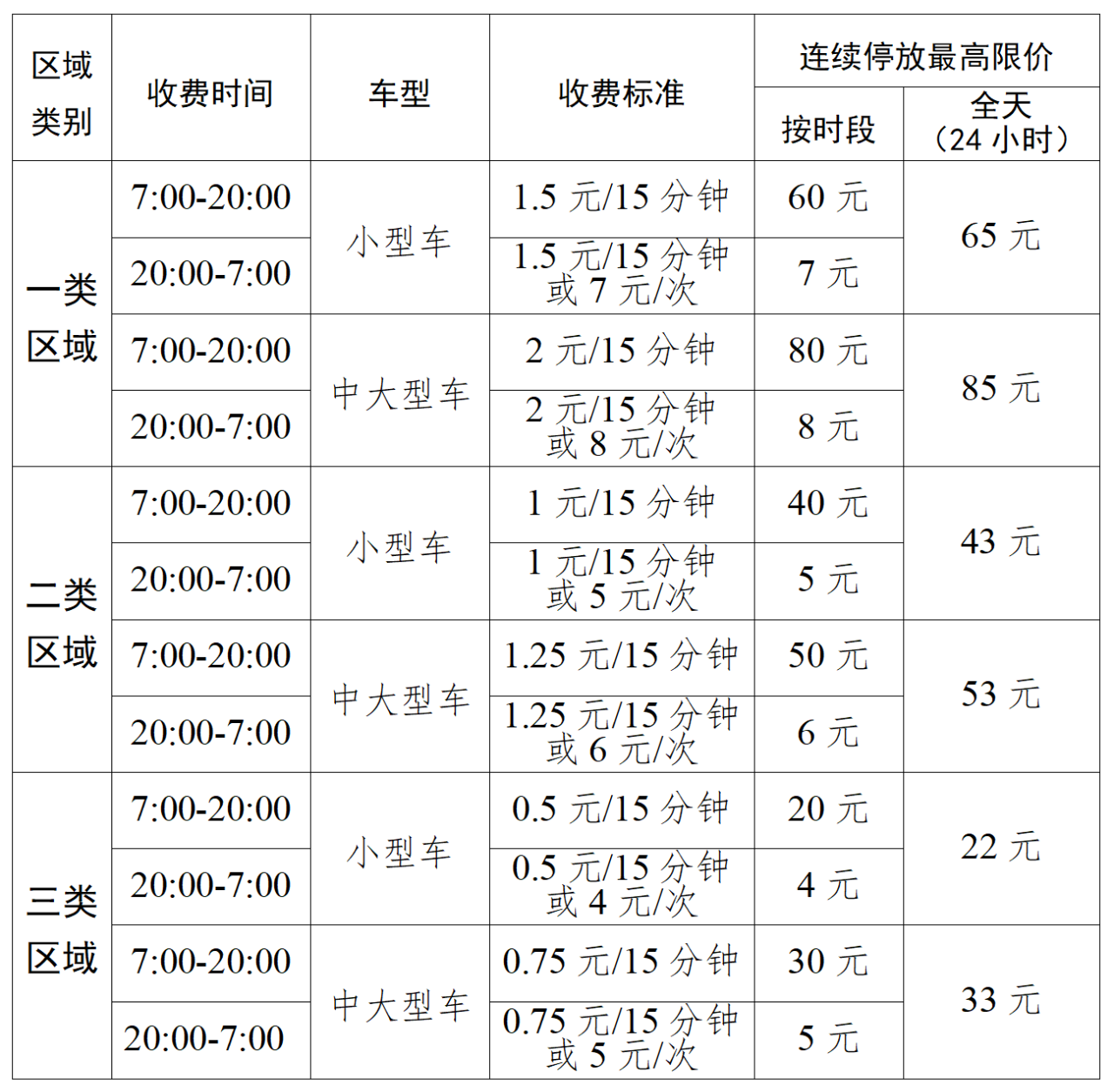 | 区域类别 | 收费时间 | 车型 | 收费标准 | 连续停放最高限价 |  |
|---|---|---|---|---|---|
|  |  |  |  | 按时段 | 全天（24小时） |
| 一类区域 | 7:00-20:00 | 小型车 | 1.5元/15分钟 | 60元 | 65元 |
|  | 20:00-7:00 |  | 1.5元/15分钟或7元/次 | 7元 |  |
|  | 7:00-20:00 | 中大型车 | 2元/15分钟 | 80元 | 85元 |
|  | 20:00-7:00 |  | 2元/15分钟或8元/次 | 8元 |  |
| 二类区域 | 7:00-20:00 | 小型车 | 1元/15分钟 | 40元 | 43元 |
|  | 20:00-7:00 |  | 1元/15分钟或5元/次 | 5元 |  |
|  | 7:00-20:00 | 中大型车 | 1.25元/15分钟 | 50元 | 53元 |
|  | 20:00-7:00 |  | 1.25元/15分钟或6元/次 | 6元 |  |
| 三类区域 | 7:00-20:00 | 小型车 | 0.5元/15分钟 | 20元 | 22元 |
|  | 20:00-7:00 |  | 0.5元/15分钟或4元/次 | 4元 |  |
|  | 7:00-20:00 | 中大型车 | 0.75元/15分钟 | 30元 | 33元 |
|  | 20:00-7:00 |  | 0.75元/15分钟或5元/次 | 5元 |  |